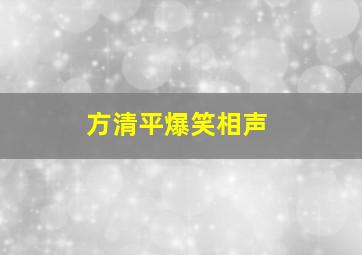 方清平爆笑相声